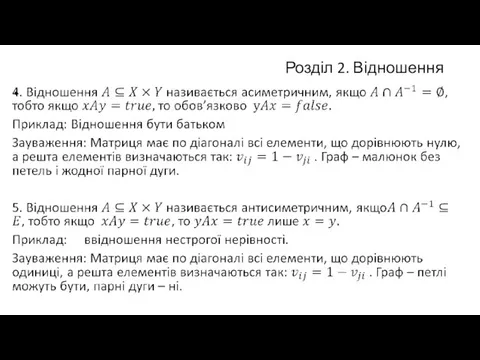 Розділ 2. Відношення

4. Відношення $A \subseteq X \times Y$ називається асиметричним, якщо $A \cap A^{-1} = \emptyset$, тобто якщо $xAy = true$, то обов'язково $yAx = false$.

Приклад: Відношення бути батьком

Зауваження: Матриця має по діагоналі всі елементи, що дорівнюють нулю, а решта елементів визначаються так: $v_{ij} = 1 - v_{ji}$ . Граф – малюнок без петель і жодної парної дуги.

5. Відношення $A \subseteq X \times Y$ називається антисиметричним, якщо$A \cap A^{-1} \subseteq E$, тобто якщо $xAy = true$, то $yAx = true$ лише $x = y$.

Приклад: ввідношення нестрогої нерівності.

Зауваження: Матриця має по діагоналі всі елементи, що дорівнюють одиниці, а решта елементів визначаються так: $v_{ij} = 1 - v_{ji}$ . Граф – петлі можуть бути, парні дуги – ні.